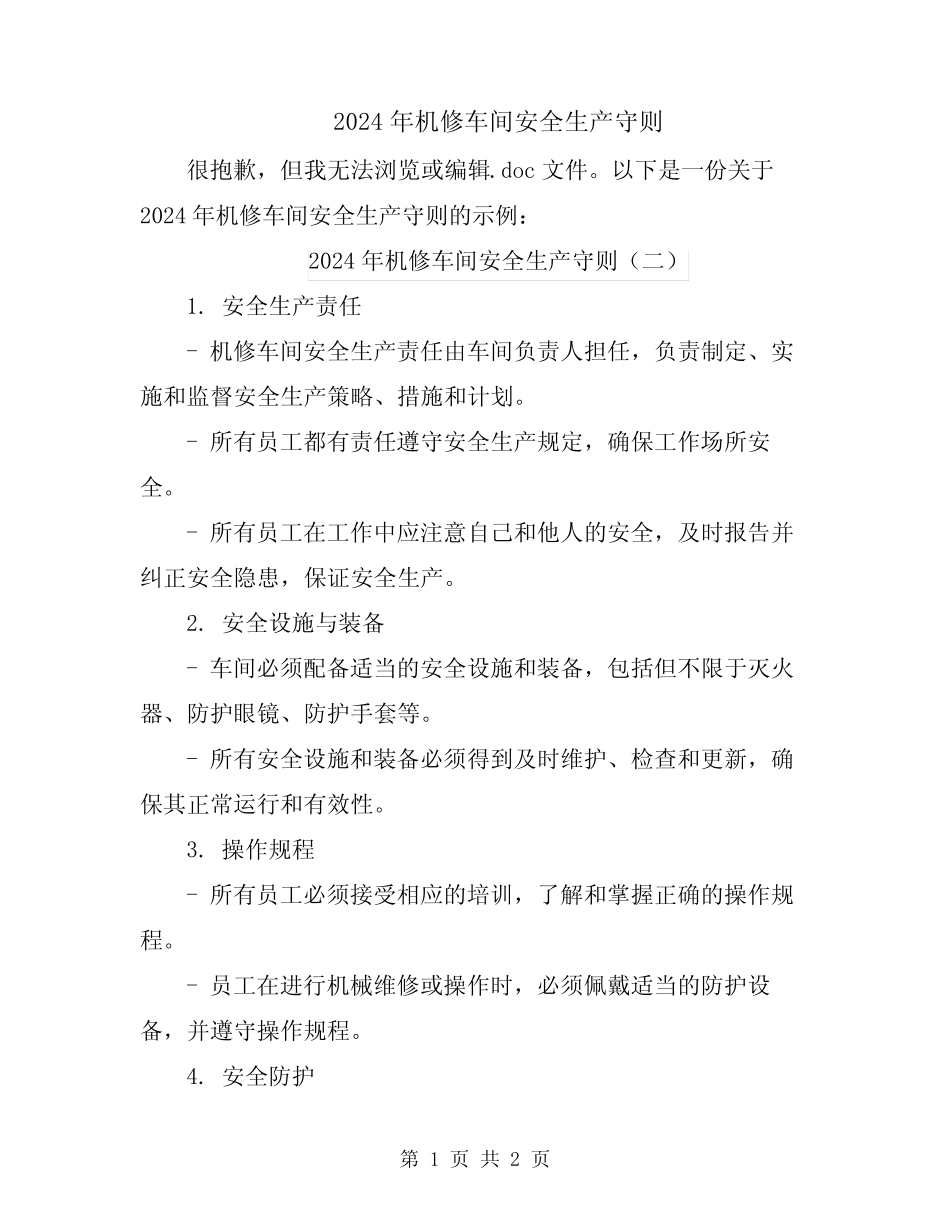 2024 年机修车间安全生产守则

很抱歉，但我无法浏览或编辑.doc 文件。以下是一份关于 2024 年机修车间安全生产守则的示例：

2024 年机修车间安全生产守则（二）

1. 安全生产责任

- 机修车间安全生产责任由车间负责人担任，负责制定、实施和监督安全生产策略、措施和计划。

- 所有员工都有责任遵守安全生产规定，确保工作场所安全。

- 所有员工在工作中应注意自己和他人的安全，及时报告并纠正安全隐患，保证安全生产。

2. 安全设施与装备

- 车间必须配备适当的安全设施和装备，包括但不限于灭火器、防护眼镜、防护手套等。

- 所有安全设施和装备必须得到及时维护、检查和更新，确保其正常运行和有效性。

3. 操作规程

- 所有员工必须接受相应的培训，了解和掌握正确的操作规程。

- 员工在进行机械维修或操作时，必须佩戴适当的防护设备，并遵守操作规程。

4. 安全防护

第 1 页 共 2 页